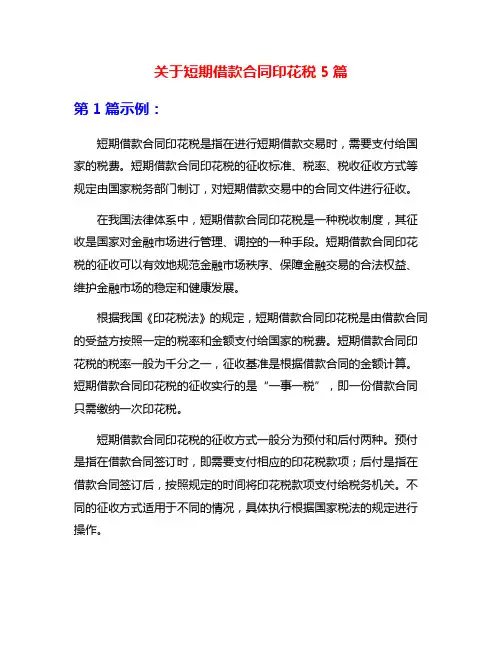 关于短期借款合同印花税 5 篇

第 1 篇示例：

短期借款合同印花税是指在进行短期借款交易时，需要支付给国家的税费。短期借款合同印花税的征收标准、税率、税收征收方式等规定由国家税务部门制订，对短期借款交易中的合同文件进行征收。

在我国法律体系中，短期借款合同印花税是一种税收制度，其征收是国家对金融市场进行管理、调控的一种手段。短期借款合同印花税的征收可以有效地规范金融市场秩序、保障金融交易的合法权益、维护金融市场的稳定和健康发展。

根据我国《印花税法》的规定，短期借款合同印花税是由借款合同的受益方按照一定的税率和金额支付给国家的税费。短期借款合同印花税的税率一般为千分之一，征收基准是根据借款合同的金额计算。短期借款合同印花税的征收实行的是“一事一税”，即一份借款合同只需缴纳一次印花税。

短期借款合同印花税的征收方式一般分为预付和后付两种。预付是指在借款合同签订时，即需要支付相应的印花税款项；后付是指在借款合同签订后，按照规定的时间将印花税款项支付给税务机关。不同的征收方式适用于不同的情况，具体执行根据国家税法的规定进行操作。